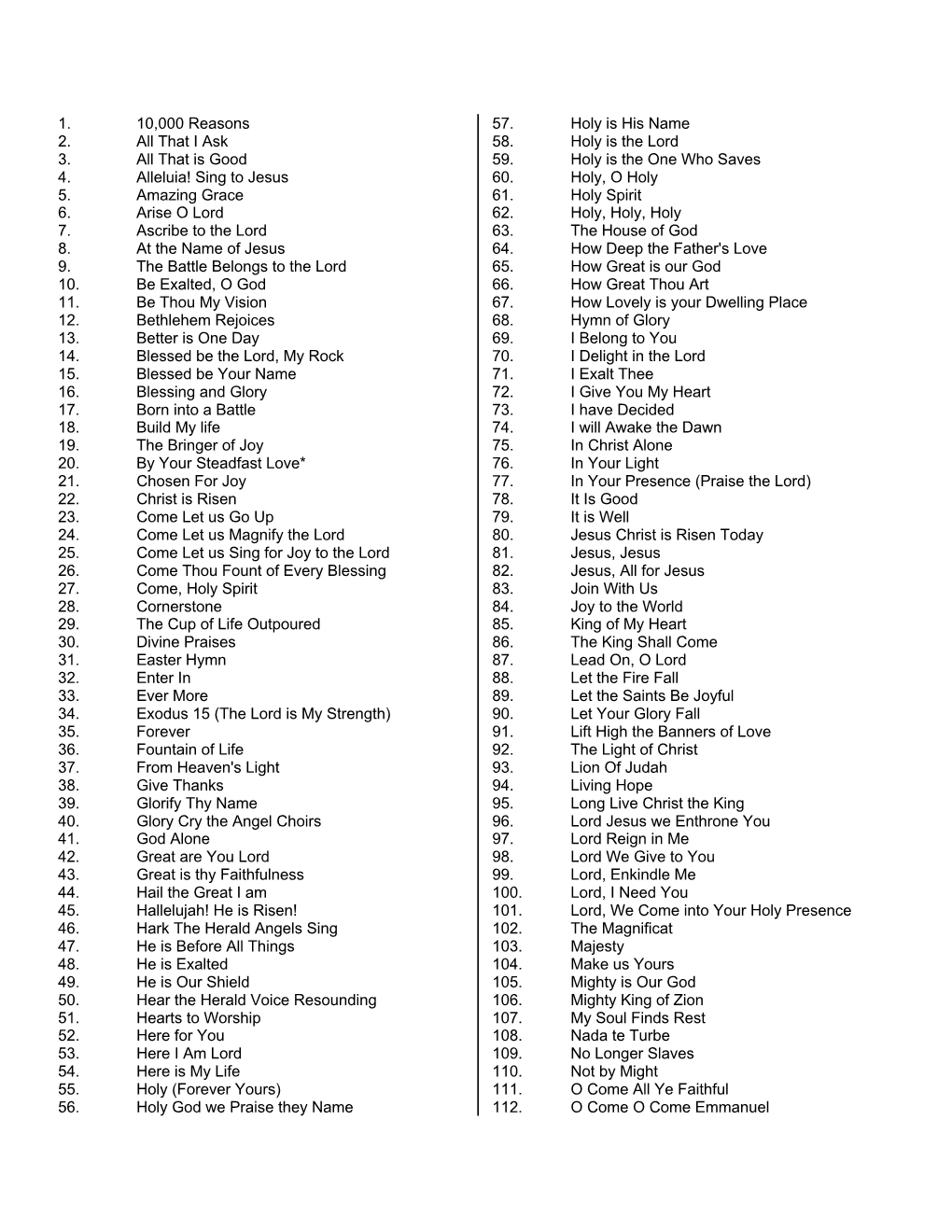 1. 10,000 Reasons
2. All That I Ask
3. All That is Good
4. Alleluia! Sing to Jesus
5. Amazing Grace
6. Arise O Lord
7. Ascribe to the Lord
8. At the Name of Jesus
9. The Battle Belongs to the Lord
10. Be Exalted, O God
11. Be Thou My Vision
12. Bethlehem Rejoices
13. Better is One Day
14. Blessed be the Lord, My Rock
15. Blessed be Your Name
16. Blessing and Glory
17. Born into a Battle
18. Build My life
19. The Bringer of Joy
20. By Your Steadfast Love*
21. Chosen For Joy
22. Christ is Risen
23. Come Let us Go Up
24. Come Let us Magnify the Lord
25. Come Let us Sing for Joy to the Lord
26. Come Thou Fount of Every Blessing
27. Come, Holy Spirit
28. Cornerstone
29. The Cup of Life Outpoured
30. Divine Praises
31. Easter Hymn
32. Enter In
33. Ever More
34. Exodus 15 (The Lord is My Strength)
35. Forever
36. Fountain of Life
37. From Heaven's Light
38. Give Thanks
39. Glorify Thy Name
40. Glory Cry the Angel Choirs
41. God Alone
42. Great are You Lord
43. Great is thy Faithfulness
44. Hail the Great I am
45. Hallelujah! He is Risen!
46. Hark The Herald Angels Sing
47. He is Before All Things
48. He is Exalted
49. He is Our Shield
50. Hear the Herald Voice Resounding
51. Hearts to Worship
52. Here for You
53. Here I Am Lord
54. Here is My Life
55. Holy (Forever Yours)
56. Holy God we Praise they Name

57. Holy is His Name
58. Holy is the Lord
59. Holy is the One Who Saves
60. Holy, O Holy
61. Holy Spirit
62. Holy, Holy, Holy
63. The House of God
64. How Deep the Father's Love
65. How Great is our God
66. How Great Thou Art
67. How Lovely is your Dwelling Place
68. Hymn of Glory
69. I Belong to You
70. I Delight in the Lord
71. I Exalt Thee
72. I Give You My Heart
73. I have Decided
74. I will Awake the Dawn
75. In Christ Alone
76. In Your Light
77. In Your Presence (Praise the Lord)
78. It Is Good
79. It is Well
80. Jesus Christ is Risen Today
81. Jesus, Jesus
82. Jesus, All for Jesus
83. Join With Us
84. Joy to the World
85. King of My Heart
86. The King Shall Come
87. Lead On, O Lord
88. Let the Fire Fall
89. Let the Saints Be Joyful
90. Let Your Glory Fall
91. Lift High the Banners of Love
92. The Light of Christ
93. Lion Of Judah
94. Living Hope
95. Long Live Christ the King
96. Lord Jesus we Enthrone You
97. Lord Reign in Me
98. Lord We Give to You
99. Lord, Enkindle Me
100. Lord, I Need You
101. Lord, We Come into Your Holy Presence
102. The Magnificat
103. Majesty
104. Make us Yours
105. Mighty is Our God
106. Mighty King of Zion
107. My Soul Finds Rest
108. Nada te Turbe
109. No Longer Slaves
110. Not by Might
111. O Come All Ye Faithful
112. O Come O Come Emmanuel